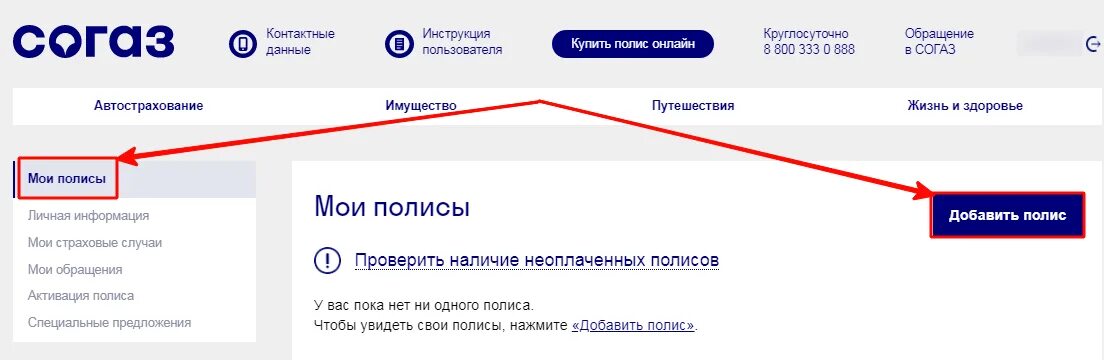 СОГАЗ

Контактные данные

Инструкция пользователя

Купить полис онлайн

Круглосуточно
8 800 333 0 888

Обращение в СОГАЗ

Автострахование

Имущество

Путешествия

Жизнь и здоровье

Мои полисы

Личная информация

Мои страховые случаи

Мои обращения

Активация полиса

Специальные предложения

Мои полисы

Добавить полис

Проверить наличие неоплаченных полисов

У вас пока нет ни одного полиса.
Чтобы увидеть свои полисы, нажмите «Добавить полис».